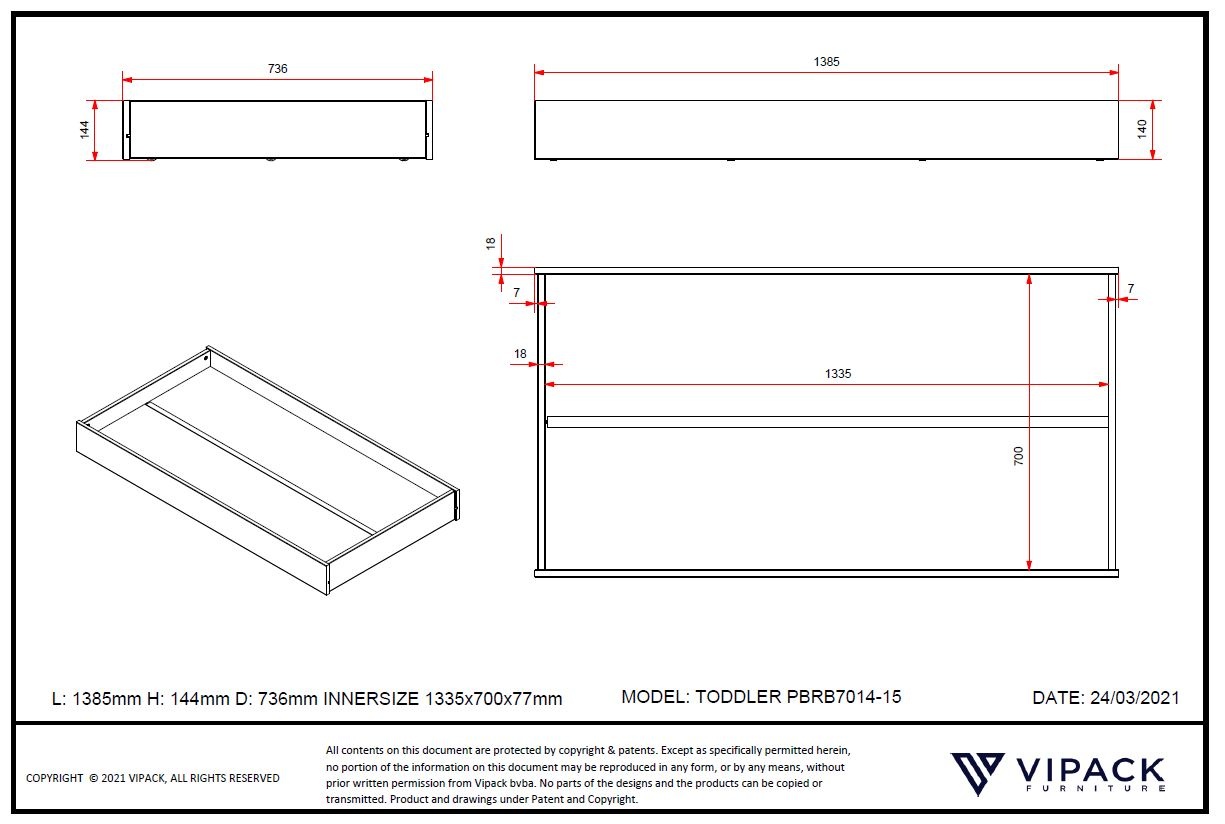 736

144

1385

140

18

7

7

18

1335

700

L: 1385mm H: 144mm D: 736mm INNERSIZE 1335x700x77mm

MODEL: TODDLER PBRB7014-15

DATE: 24/03/2021

COPYRIGHT © 2021 VIPACK, ALL RIGHTS RESERVED

All contents on this document are protected by copyright & patents. Except as specifically permitted herein, no portion of the information on this document may be reproduced in any form, or by any means, without prior written permission from Vipack bvba. No parts of the designs and the products can be copied or transmitted. Product and drawings under Patent and Copyright.

VIPACK
FURNITURE